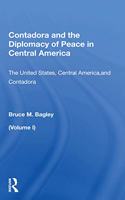 Contadora and the Diplomacy of Peace in Central America

The United States, Central America,and Contadora

Bruce M. Bagley

(Volume I)

R